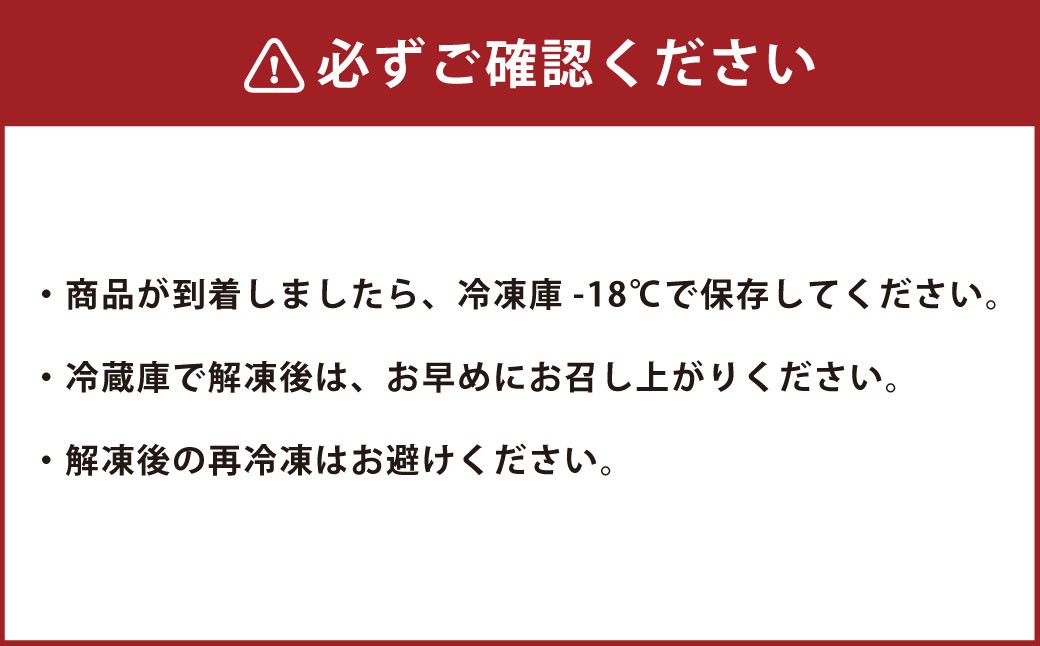 必ずご確認ください

・商品が到着しましたら、冷凍庫 -18℃で保存してください。

・冷蔵庫で解凍後は、お早めにお召し上がりください。

・解凍後の再冷凍はお避けください。